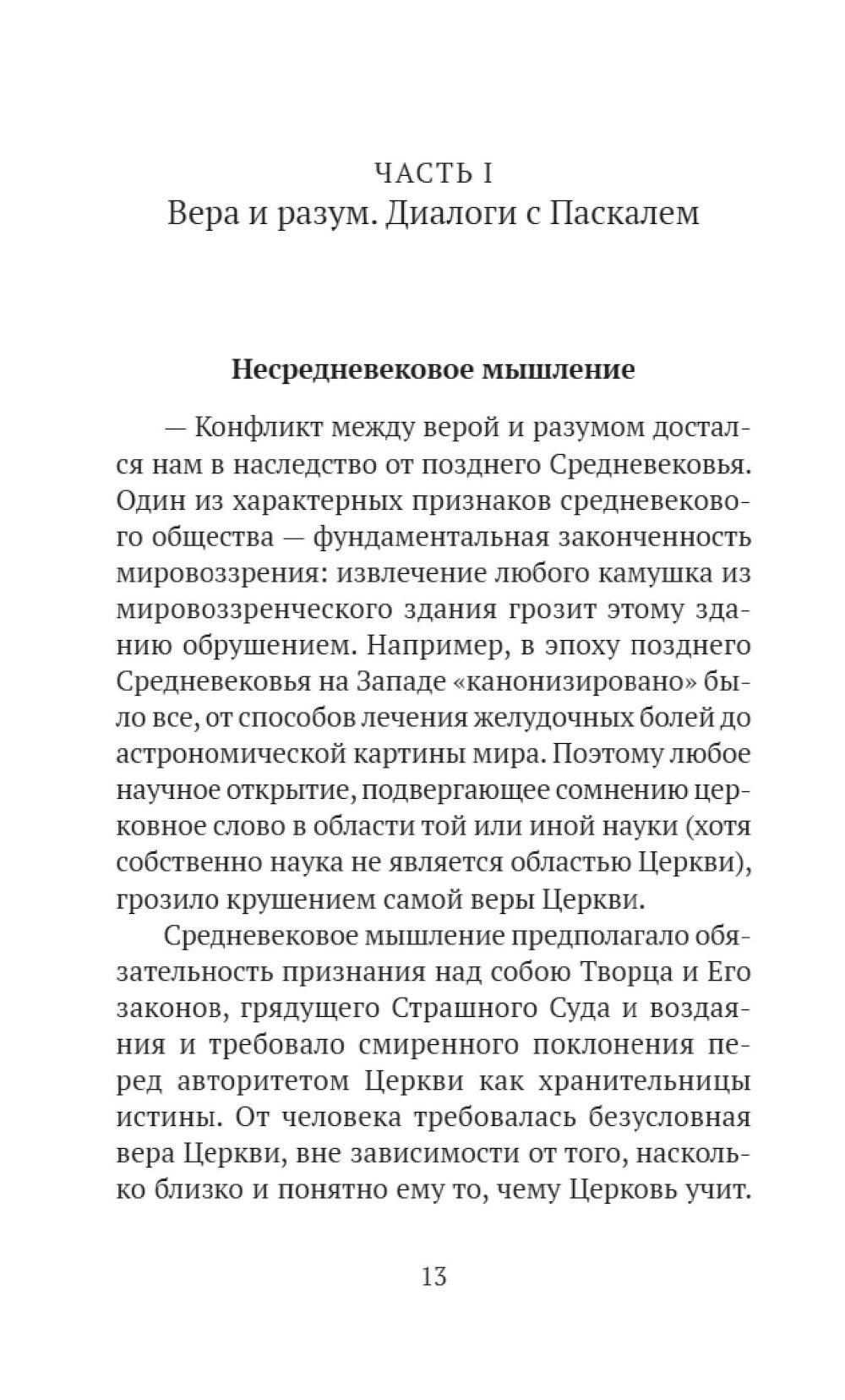 ЧАСТЬ I
Вера и разум. Диалоги с Паскалем

Несредневековое мышление

— Конфликт между верой и разумом достался нам в наследство от позднего Средневековья. Один из характерных признаков средневекового общества — фундаментальная законченность мировоззрения: извлечение любого камушка из мировоззренческого здания грозит этому зданию обрушением. Например, в эпоху позднего Средневековья на Западе «канонизировано» было все, от способов лечения желудочных болей до астрономической картины мира. Поэтому любое научное открытие, подвергающее сомнению церковное слово в области той или иной науки (хотя собственно наука не является областью Церкви), грозило крушением самой веры Церкви.

Средневековое мышление предполагало обязательность признания над собою Творца и Его законов, грядущего Страшного Суда и воздаяния и требовало смиренного поклонения перед авторитетом Церкви как хранительницы истины. От человека требовалась безусловная вера Церкви, вне зависимости от того, насколько близко и понятно ему то, чему Церковь учит.

13